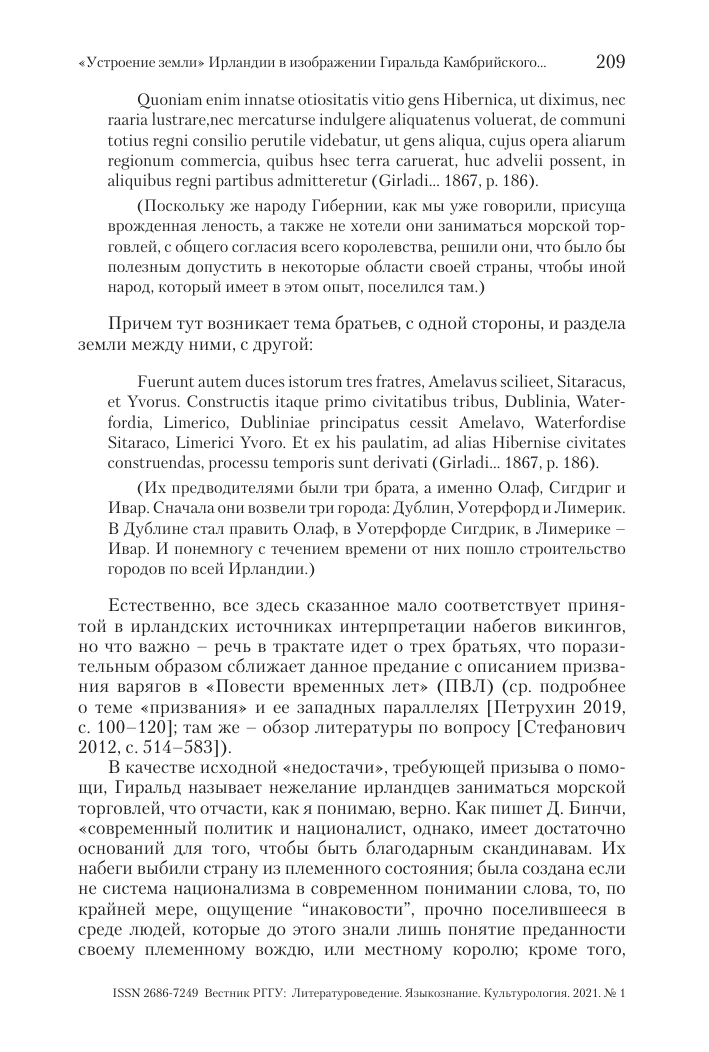 «Устроение земли» Ирландии в изображении Гиральда Камбрийского... 209

Quoniam enim innatse otiositatis vitio gens Hibernica, ut diximus, nec raaria lustrare,nec mercaturse indulgere aliquatenus voluerat, de communi totius regni consilio perutile videbatur, ut gens aliqua, cujus opera aliarum regionum commercia, quibus hsec terra caruerat, huc advelii possent, in aliquibus regni partibus admitteretur (Girladi... 1867, p. 186).

(Поскольку же народу Гибернии, как мы уже говорили, присуща врожденная леность, а также не хотели они заниматься морской торговлей, с общего согласия всего королевства, решили они, что было бы полезным допустить в некоторые области своей страны, чтобы иной народ, который имеет в этом опыт, поселился там.)

Причем тут возникает тема братьев, с одной стороны, и раздела земли между ними, с другой:

Fuerunt autem duces istorum tres fratres, Amelavus scilieet, Sitaracus, et Yvorus. Constructis itaque primo civitatibus tribus, Dublinia, Waterfordia, Limerico, Dubliniae principatus cessit Amelavo, Waterfordise Sitaraco, Limerici Yvoro. Et ex his paulatim, ad alias Hibernise civitates construendas, processu temporis sunt derivati (Girladi... 1867, p. 186).

(Их предводителями были три брата, а именно Олаф, Сигдриг и Ивар. Сначала они возвели три города: Дублин, Уотерфорд и Лимерик. В Дублине стал править Олаф, в Уотерфорде Сигдрик, в Лимерике – Ивар. И понемногу с течением времени от них пошло строительство городов по всей Ирландии.)

Естественно, все здесь сказанное мало соответствует принятой в ирландских источниках интерпретации набегов викингов, но что важно – речь в трактате идет о трех братьях, что поразительным образом сближает данное предание с описанием призвания варягов в «Повести временных лет» (ПВЛ) (ср. подробнее о теме «призвания» и ее западных параллелях [Петрухин 2019, с. 100–120]; там же – обзор литературы по вопросу [Стефанович 2012, с. 514–583]).

В качестве исходной «недостачи», требующей призыва о помощи, Гиральд называет нежелание ирландцев заниматься морской торговлей, что отчасти, как я понимаю, верно. Как пишет Д. Бинчи, «современный политик и националист, однако, имеет достаточно оснований для того, чтобы быть благодарным скандинавам. Их набеги выбили страну из племенного состояния; была создана если не система национализма в современном понимании слова, то, по крайней мере, ощущение “инаковости”, прочно поселившееся в среде людей, которые до этого знали лишь понятие преданности своему племенному вождю, или местному королю; кроме того,

ISSN 2686-7249 Вестник РГГУ: Литературоведение. Языкознание. Культурология. 2021. № 1